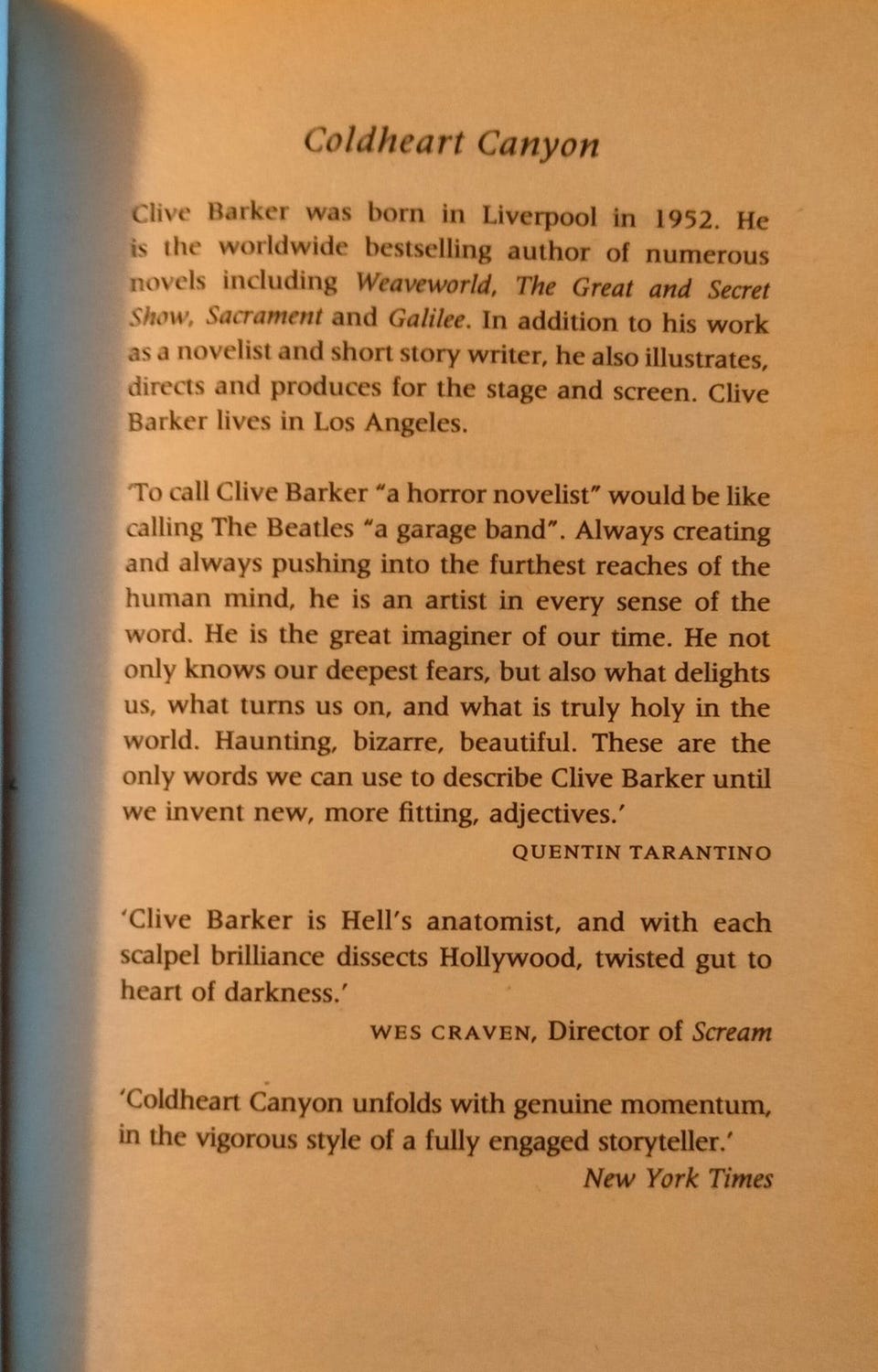 Coldheart Canyon

Clive Barker was born in Liverpool in 1952. He is the worldwide bestselling author of numerous novels including Weaveworld, The Great and Secret Show, Sacrament and Galilee. In addition to his work as a novelist and short story writer, he also illustrates, directs and produces for the stage and screen. Clive Barker lives in Los Angeles.

'To call Clive Barker "a horror novelist" would be like calling The Beatles "a garage band". Always creating and always pushing into the furthest reaches of the human mind, he is an artist in every sense of the word. He is the great imaginer of our time. He not only knows our deepest fears, but also what delights us, what turns us on, and what is truly holy in the world. Haunting, bizarre, beautiful. These are the only words we can use to describe Clive Barker until we invent new, more fitting, adjectives.'
QUENTIN TARANTINO

'Clive Barker is Hell's anatomist, and with each scalpel brilliance dissects Hollywood, twisted gut to heart of darkness.'
WES CRAVEN, Director of Scream

'Coldheart Canyon unfolds with genuine momentum, in the vigorous style of a fully engaged storyteller.'
New York Times